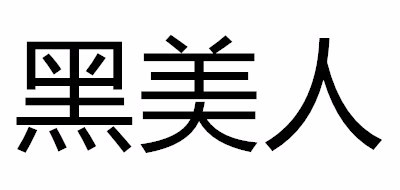 黑美人